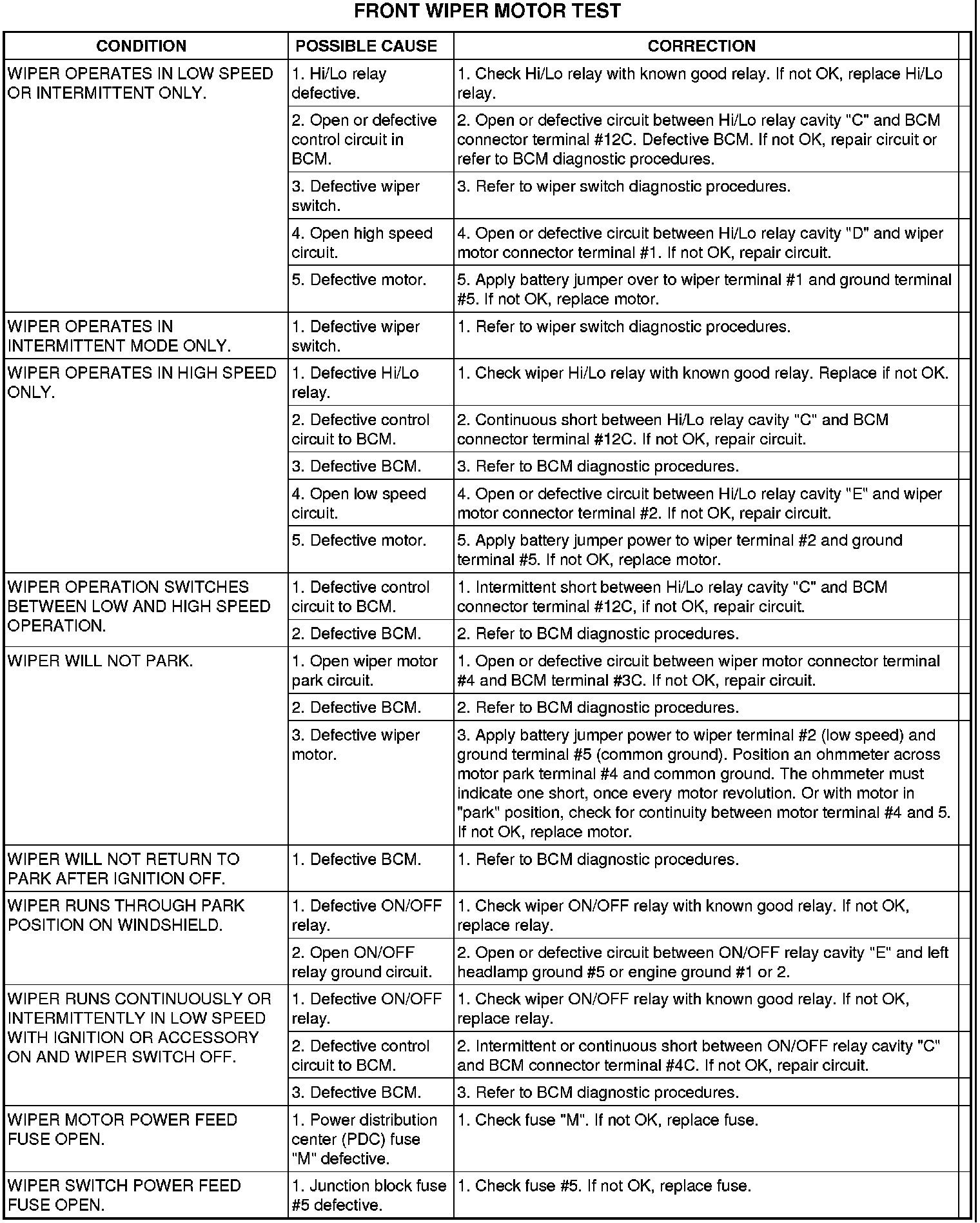 FRONT WIPER MOTOR TEST

| CONDITION | POSSIBLE CAUSE | CORRECTION |
|---|---|---|
| WIPER OPERATES IN LOW SPEED OR INTERMITTENT ONLY. | 1. Hi/Lo relay defective. | 1. Check Hi/Lo relay with known good relay. If not OK, replace Hi/Lo relay. |
| | 2. Open or defective control circuit in BCM. | 2. Open or defective circuit between Hi/Lo relay cavity "C" and BCM connector terminal #12C. Defective BCM. If not OK, repair circuit or refer to BCM diagnostic procedures. |
| | 3. Defective wiper switch. | 3. Refer to wiper switch diagnostic procedures. |
| | 4. Open high speed circuit. | 4. Open or defective circuit between Hi/Lo relay cavity "D" and wiper motor connector terminal #1. If not OK, repair circuit. |
| | 5. Defective motor. | 5. Apply battery jumper over to wiper terminal #1 and ground terminal #5. If not OK, replace motor. |
| WIPER OPERATES IN INTERMITTENT MODE ONLY. | 1. Defective wiper switch. | 1. Refer to wiper switch diagnostic procedures. |
| WIPER OPERATES IN HIGH SPEED ONLY. | 1. Defective Hi/Lo relay. | 1. Check wiper Hi/Lo relay with known good relay. Replace if not OK. |
| | 2. Defective control circuit to BCM. | 2. Continuous short between Hi/Lo relay cavity "C" and BCM connector terminal #12C. If not OK, repair circuit. |
| | 3. Defective BCM. | 3. Refer to BCM diagnostic procedures. |
| | 4. Open low speed circuit. | 4. Open or defective circuit between Hi/Lo relay cavity "E" and wiper motor connector terminal #2. If not OK, repair circuit. |
| | 5. Defective motor. | 5. Apply battery jumper power to wiper terminal #2 and ground terminal #5. If not OK, replace motor. |
| WIPER OPERATION SWITCHES BETWEEN LOW AND HIGH SPEED OPERATION. | 1. Defective control circuit to BCM. | 1. Intermittent short between Hi/Lo relay cavity "C" and BCM connector terminal #12C, if not OK, repair circuit. |
| | 2. Defective BCM. | 2. Refer to BCM diagnostic procedures. |
| WIPER WILL NOT PARK. | 1. Open wiper motor park circuit. | 1. Open or defective circuit between wiper motor connector terminal #4 and BCM terminal #3C. If not OK, repair circuit. |
| | 2. Defective BCM. | 2. Refer to BCM diagnostic procedures. |
| | 3. Defective wiper motor. | 3. Apply battery jumper power to wiper terminal #2 (low speed) and ground terminal #5 (common ground). Position an ohmmeter across motor park terminal #4 and common ground. The ohmmeter must indicate one short, once every motor revolution. Or with motor in "park" position, check for continuity between motor terminal #4 and 5. If not OK, replace motor. |
| WIPER WILL NOT RETURN TO PARK AFTER IGNITION OFF. | 1. Defective BCM. | 1. Refer to BCM diagnostic procedures. |
| WIPER RUNS THROUGH PARK POSITION ON WINDSHIELD. | 1. Defective ON/OFF relay. | 1. Check wiper ON/OFF relay with known good relay. If not OK, replace relay. |
| | 2. Open ON/OFF relay ground circuit. | 2. Open or defective circuit between ON/OFF relay cavity "E" and left headlamp ground #5 or engine ground #1 or 2. |
| WIPER RUNS CONTINUOUSLY OR INTERMITTENTLY IN LOW SPEED WITH IGNITION OR ACCESSORY ON AND WIPER SWITCH OFF. | 1. Defective ON/OFF relay. | 1. Check wiper ON/OFF relay with known good relay. If not OK, replace relay. |
| | 2. Defective control circuit to BCM. | 2. Intermittent or continuous short between ON/OFF relay cavity "C" and BCM connector terminal #4C. If not OK, repair circuit. |
| | 3. Defective BCM. | 3. Refer to BCM diagnostic procedures. |
| WIPER MOTOR POWER FEED FUSE OPEN. | 1. Power distribution center (PDC) fuse "M" defective. | 1. Check fuse "M". If not OK, replace fuse. |
| WIPER SWITCH POWER FEED FUSE OPEN. | 1. Junction block fuse #5 defective. | 1. Check fuse #5. If not OK, replace fuse. |